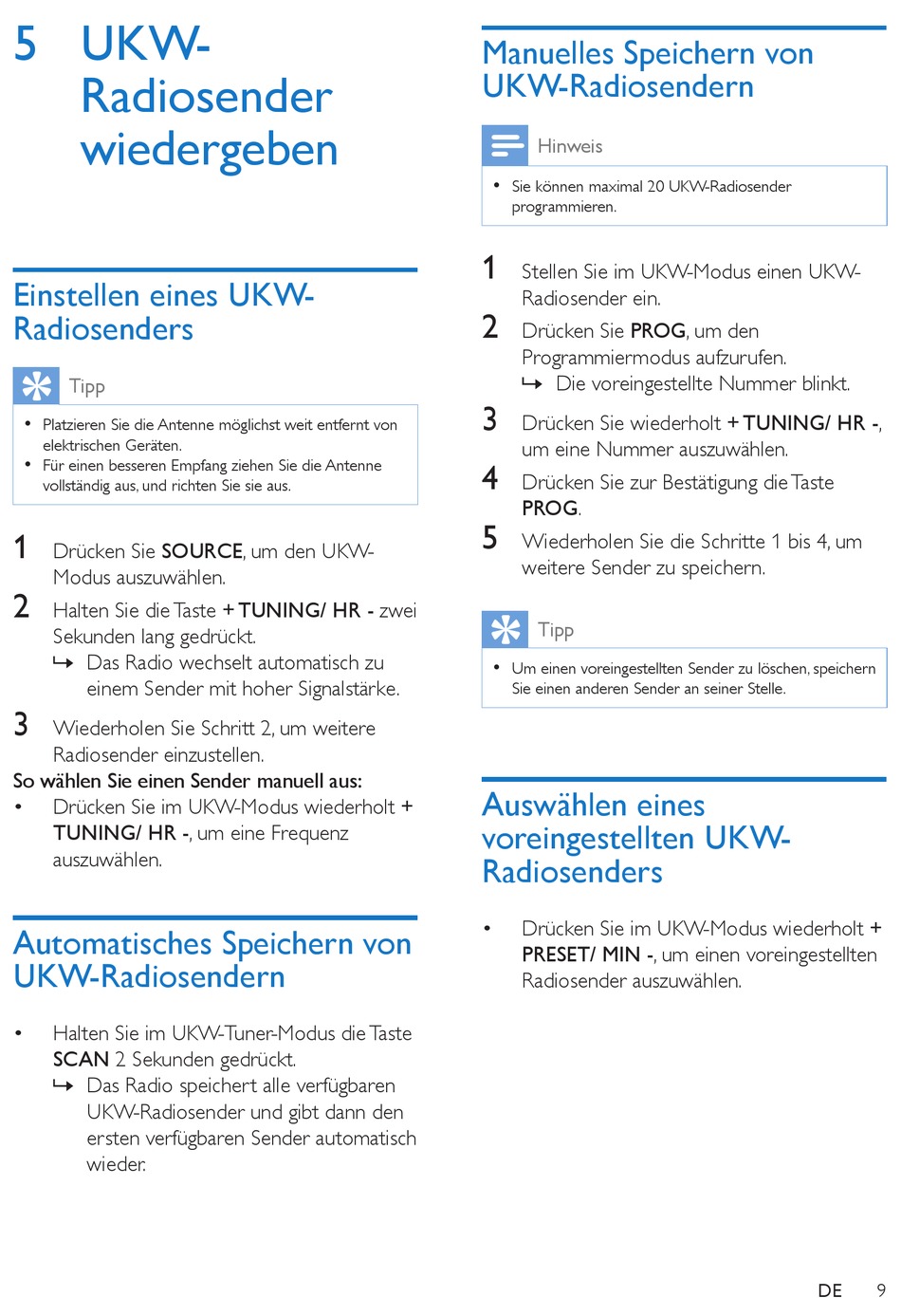 5 UKW-Radiosender wiedergeben

Einstellen eines UKW-Radiosenders

Tipp

• Platzieren Sie die Antenne möglichst weit entfernt von elektrischen Geräten.
• Für einen besseren Empfang ziehen Sie die Antenne vollständig aus, und richten Sie sie aus.

1 Drücken Sie SOURCE, um den UKW-Modus auszuwählen.
2 Halten Sie die Taste + TUNING/ HR - zwei Sekunden lang gedrückt.
↳ Das Radio wechselt automatisch zu einem Sender mit hoher Signalstärke.
3 Wiederholen Sie Schritt 2, um weitere Radiosender einzustellen.

So wählen Sie einen Sender manuell aus:
• Drücken Sie im UKW-Modus wiederholt + TUNING/ HR -, um eine Frequenz auszuwählen.

Automatisches Speichern von UKW-Radiosendern

• Halten Sie im UKW-Tuner-Modus die Taste SCAN 2 Sekunden gedrückt.
↳ Das Radio speichert alle verfügbaren UKW-Radiosender und gibt dann den ersten verfügbaren Sender automatisch wieder.

Manuelles Speichern von UKW-Radiosendern

Hinweis

• Sie können maximal 20 UKW-Radiosender programmieren.

1 Stellen Sie im UKW-Modus einen UKW-Radiosender ein.
2 Drücken Sie PROG, um den Programmiermodus aufzurufen.
↳ Die voreingestellte Nummer blinkt.
3 Drücken Sie wiederholt + TUNING/ HR -, um eine Nummer auszuwählen.
4 Drücken Sie zur Bestätigung die Taste PROG.
5 Wiederholen Sie die Schritte 1 bis 4, um weitere Sender zu speichern.

Tipp

• Um einen voreingestellten Sender zu löschen, speichern Sie einen anderen Sender an seiner Stelle.

Auswählen eines voreingestellten UKW-Radiosenders

• Drücken Sie im UKW-Modus wiederholt + PRESET/ MIN -, um einen voreingestellten Radiosender auszuwählen.

DE 9